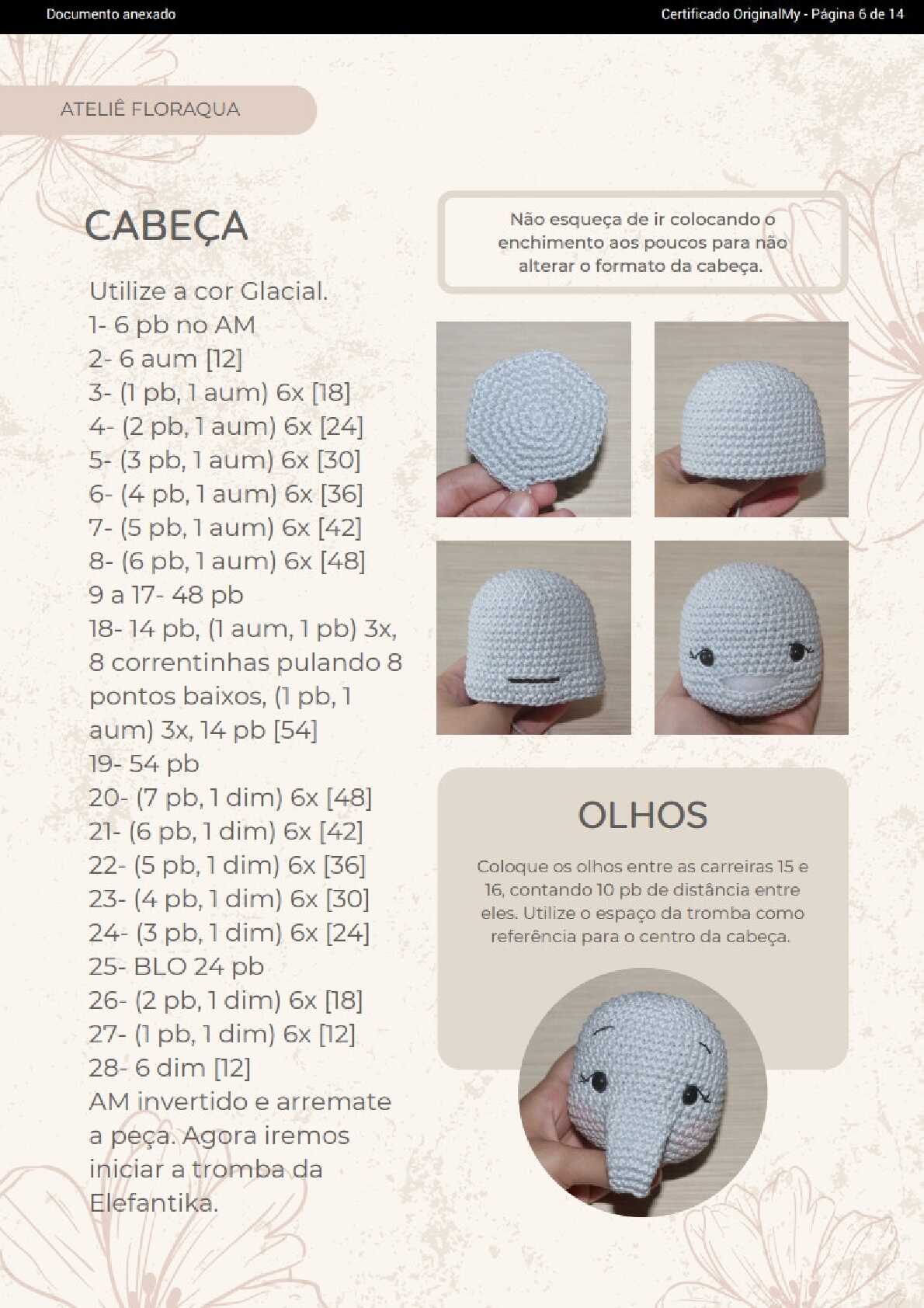 Documento anexado

Certificado OriginalMy - Página 6 de 14

ATELIÊ FLORAQUA

CABEÇA

Utilize a cor Glacial.
1- 6 pb no AM
2- 6 aum [12]
3- (1 pb, 1 aum) 6x [18]
4- (2 pb, 1 aum) 6x [24]
5- (3 pb, 1 aum) 6x [30]
6- (4 pb, 1 aum) 6x [36]
7- (5 pb, 1 aum) 6x [42]
8- (6 pb, 1 aum) 6x [48]
9 a 17- 48 pb
18- 14 pb, (1 aum, 1 pb) 3x, 8 correntinhas pulando 8 pontos baixos, (1 pb, 1 aum) 3x, 14 pb [54]
19- 54 pb
20- (7 pb, 1 dim) 6x [48]
21- (6 pb, 1 dim) 6x [42]
22- (5 pb, 1 dim) 6x [36]
23- (4 pb, 1 dim) 6x [30]
24- (3 pb, 1 dim) 6x [24]
25- BLO 24 pb
26- (2 pb, 1 dim) 6x [18]
27- (1 pb, 1 dim) 6x [12]
28- 6 dim [12]
AM invertido e arremate a peça. Agora iremos iniciar a tromba da Elefantika.

Não esqueça de ir colocando o enchimento aos poucos para não alterar o formato da cabeça.

OLHOS

Coloque os olhos entre as carreiras 15 e 16, contando 10 pb de distância entre eles. Utilize o espaço da tromba como referência para o centro da cabeça.